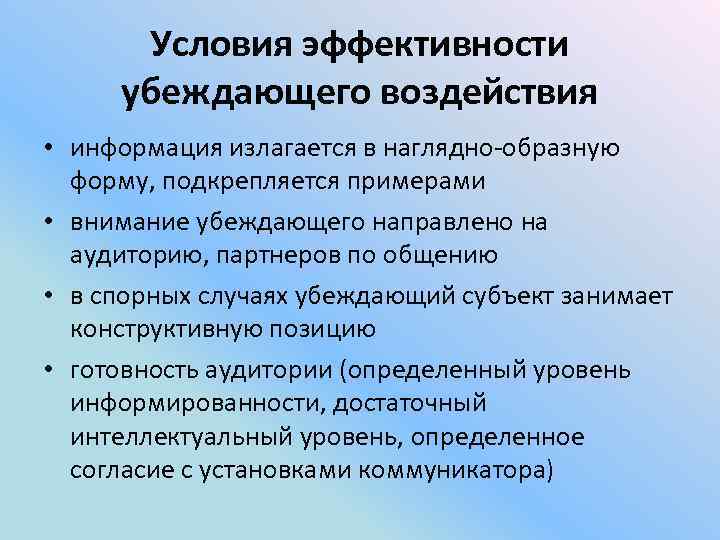 Условия эффективности убеждающего воздействия

• информация излагается в наглядно-образную форму, подкрепляется примерами
• внимание убеждающего направлено на аудиторию, партнеров по общению
• в спорных случаях убеждающий субъект занимает конструктивную позицию
• готовность аудитории (определенный уровень информированности, достаточный интеллектуальный уровень, определенное согласие с установками коммуникатора)